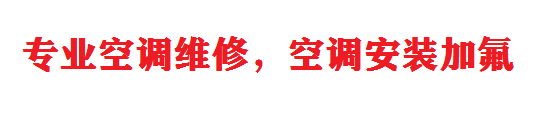 专业空调维修，空调安装加氟